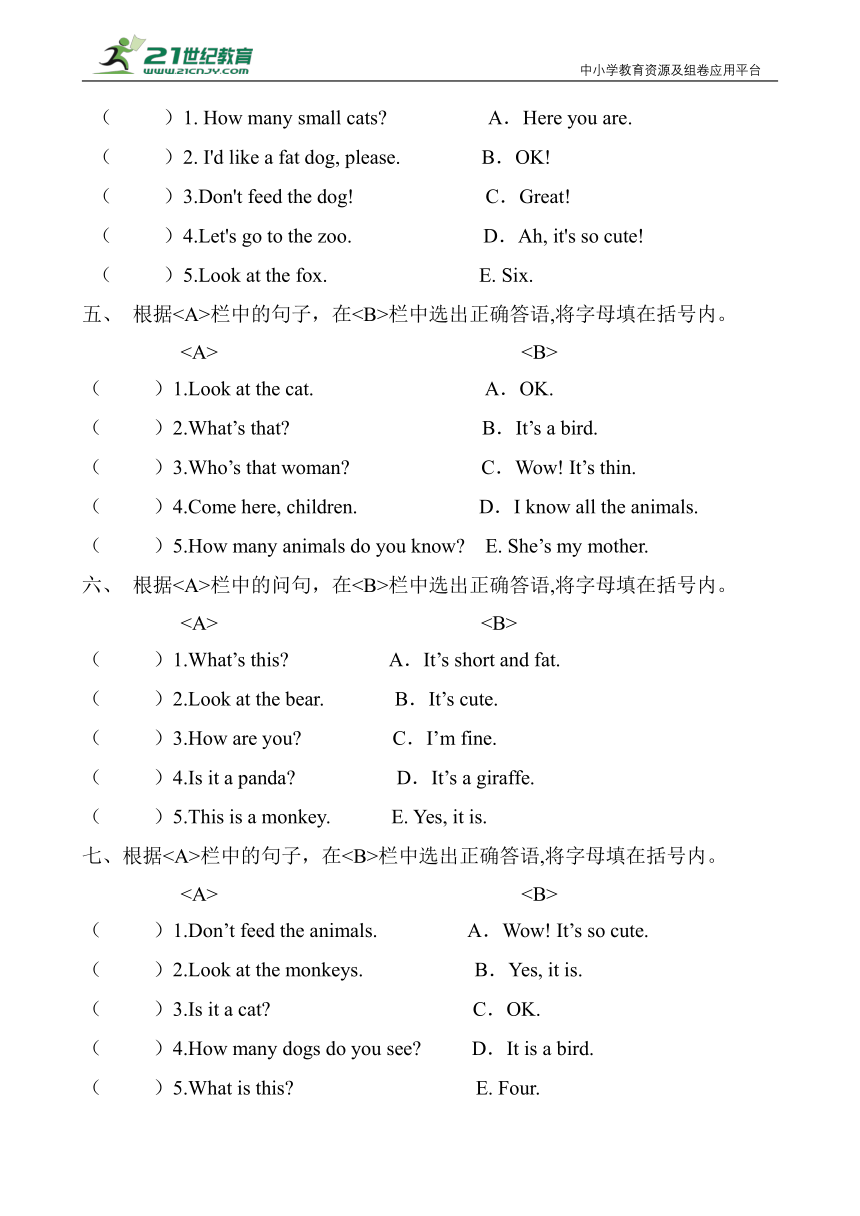 21世纪教育
www.21cnjy.com
中小学教育资源及组卷应用平台

（　　）1. How many small cats?　　A．Here you are.
（　　）2. I'd like a fat dog, please.　　B．OK!
（　　）3.Don't feed the dog!　　C．Great!
（　　）4.Let's go to the zoo.　　D．Ah, it's so cute!
（　　）5.Look at the fox.　　E. Six.

五、 根据<A>栏中的句子，在<B>栏中选出正确答语,将字母填在括号内。
<A>　　<B>
（　　）1.Look at the cat.　　A．OK.
（　　）2.What’s that?　　B．It’s a bird.
（　　）3.Who’s that woman?　　C．Wow! It’s thin.
（　　）4.Come here, children.　　D．I know all the animals.
（　　）5.How many animals do you know?　　E. She’s my mother.

六、 根据<A>栏中的问句，在<B>栏中选出正确答语,将字母填在括号内。
<A>　　<B>
（　　）1.What’s this?　　A．It’s short and fat.
（　　）2.Look at the bear.　　B．It’s cute.
（　　）3.How are you?　　C．I’m fine.
（　　）4.Is it a panda?　　D．It’s a giraffe.
（　　）5.This is a monkey.　　E. Yes, it is.

七、根据<A>栏中的句子，在<B>栏中选出正确答语,将字母填在括号内。
<A>　　<B>
（　　）1.Don’t feed the animals.　　A．Wow! It’s so cute.
（　　）2.Look at the monkeys.　　B．Yes, it is.
（　　）3.Is it a cat?　　C．OK.
（　　）4.How many dogs do you see?　　D．It is a bird.
（　　）5.What is this?　　E. Four.